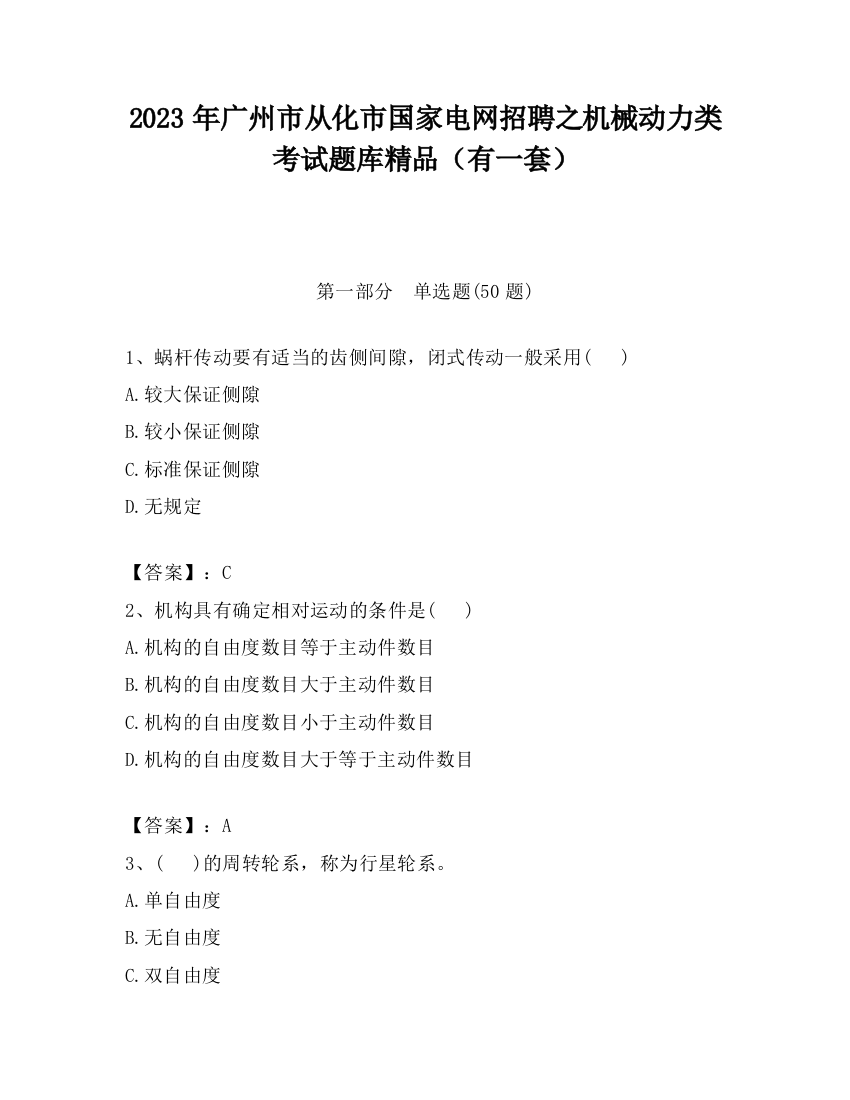 2023 年广州市从化市国家电网招聘之机械动力类考试题库精品（有一套）

第一部分　单选题(50 题)

1、蜗杆传动要有适当的齿侧间隙，闭式传动一般采用(　　)

A.较大保证侧隙

B.较小保证侧隙

C.标准保证侧隙

D.无规定

【答案】：C

2、机构具有确定相对运动的条件是(　　)

A.机构的自由度数目等于主动件数目

B.机构的自由度数目大于主动件数目

C.机构的自由度数目小于主动件数目

D.机构的自由度数目大于等于主动件数目

【答案】：A

3、(　　)的周转轮系，称为行星轮系。

A.单自由度

B.无自由度

C.双自由度